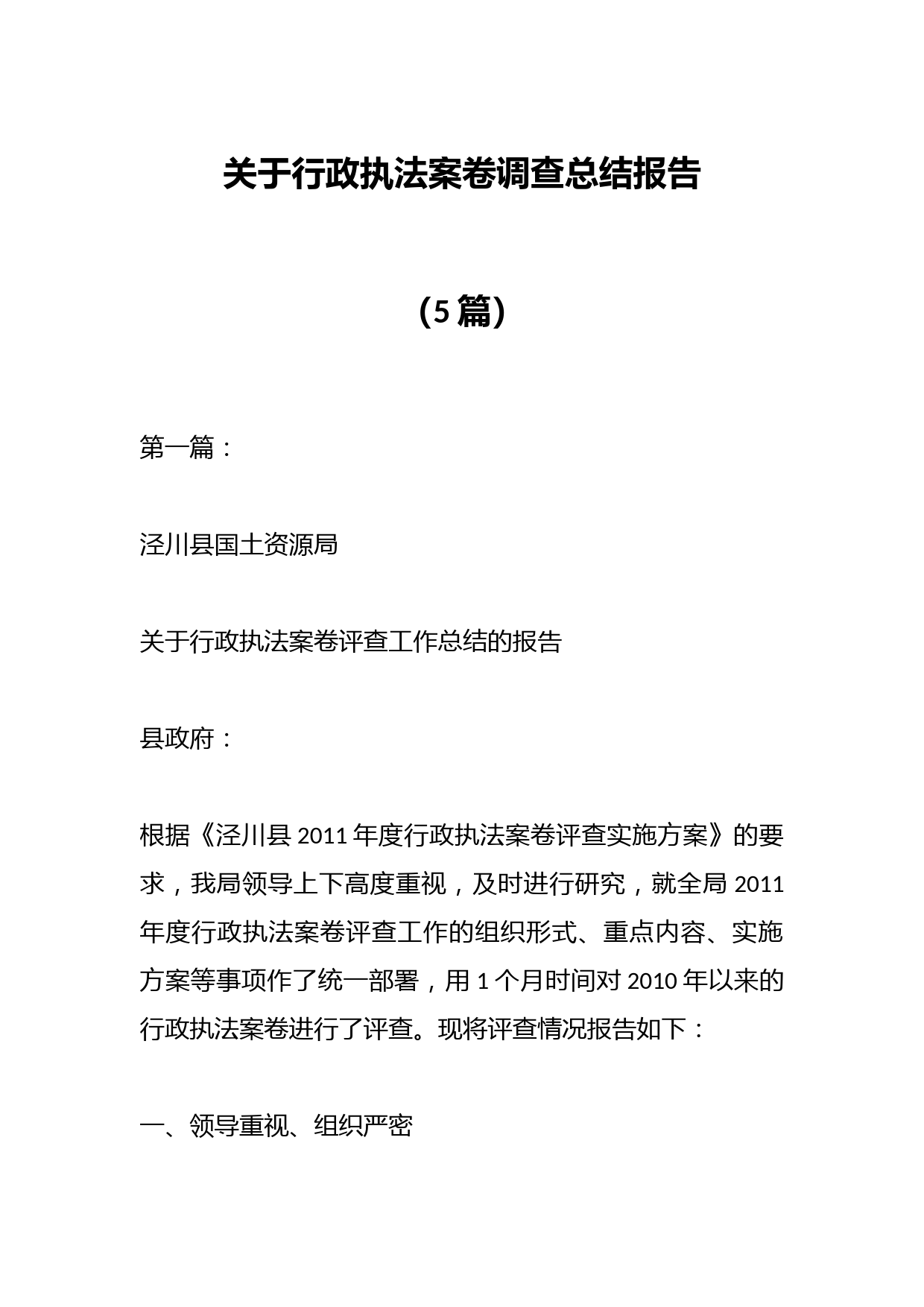 关于行政执法案卷调查总结报告

（5篇）

第一篇：

泾川县国土资源局

关于行政执法案卷评查工作总结的报告

县政府：

根据《泾川县2011年度行政执法案卷评查实施方案》的要求，我局领导上下高度重视，及时进行研究，就全局2011年度行政执法案卷评查工作的组织形式、重点内容、实施方案等事项作了统一部署，用1个月时间对2010年以来的行政执法案卷进行了评查。现将评查情况报告如下：

一、领导重视、组织严密